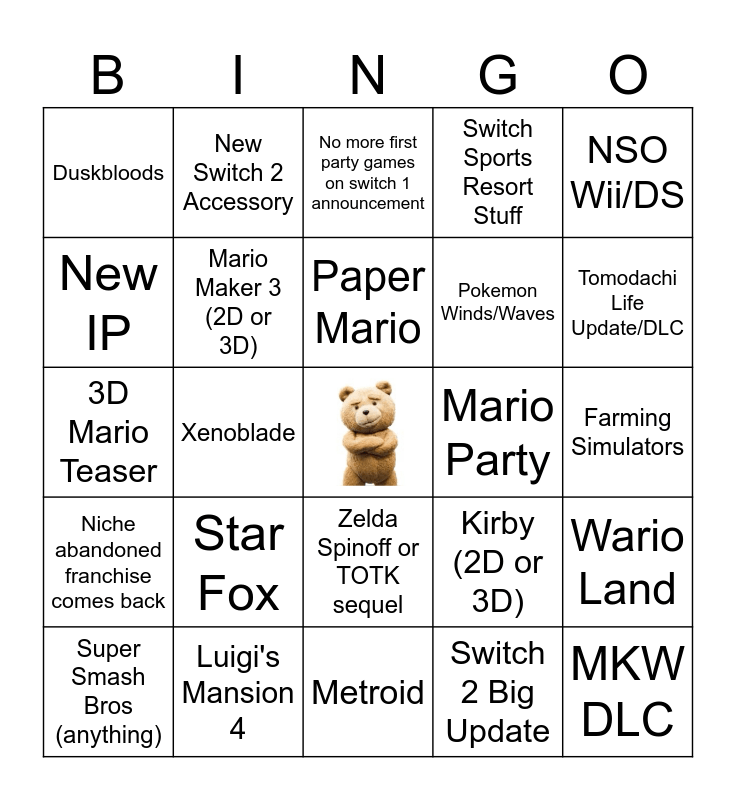 | B | I | N | G | O |
|---|---|---|---|---|
| Duskbloods | New Switch 2 Accessory | No more first party games on switch 1 announcement | Switch Sports Resort Stuff | NSO Wii/DS |
| New IP | Mario Maker 3 (2D or 3D) | Paper Mario | Pokemon Winds/Waves | Tomodachi Life Update/DLC |
| 3D Mario Teaser | Xenoblade |  | Mario Party | Farming Simulators |
| Niche abandoned franchise comes back | Star Fox | Zelda Spinoff or TOTK sequel | Kirby (2D or 3D) | Wario Land |
| Super Smash Bros (anything) | Luigi's Mansion 4 | Metroid | Switch 2 Big Update | MKW DLC |